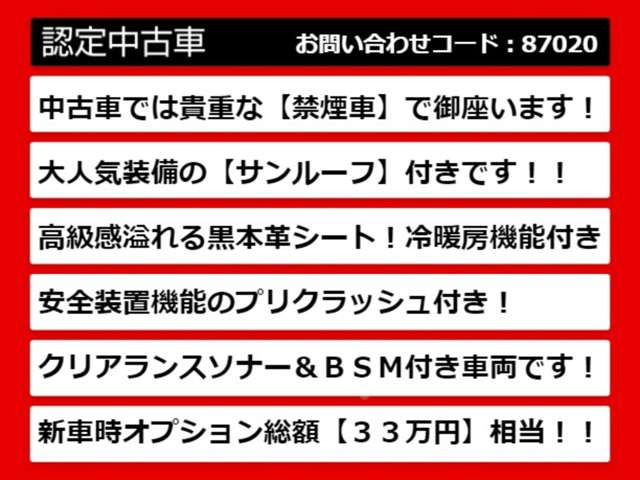 認定中古車 お問い合わせコード：87020

中古車では貴重な【禁煙車】で御座います！

大人気装備の【サンルーフ】付きです！！

高級感溢れる黒本革シート！冷暖房機能付き

安全装置機能のプリクラッシュ付き！

クリアランスソナー＆ＢＳＭ付き車両です！

新車時オプション総額【３３万円】相当！！